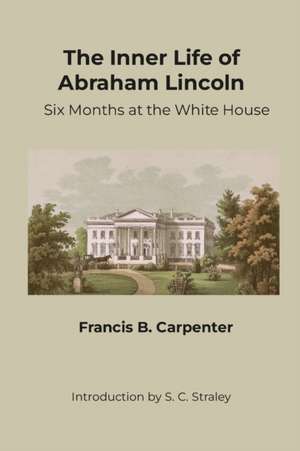 The Inner Life of Abraham Lincoln

Six Months at the White House

Francis B. Carpenter

Introduction by S. C. Straley